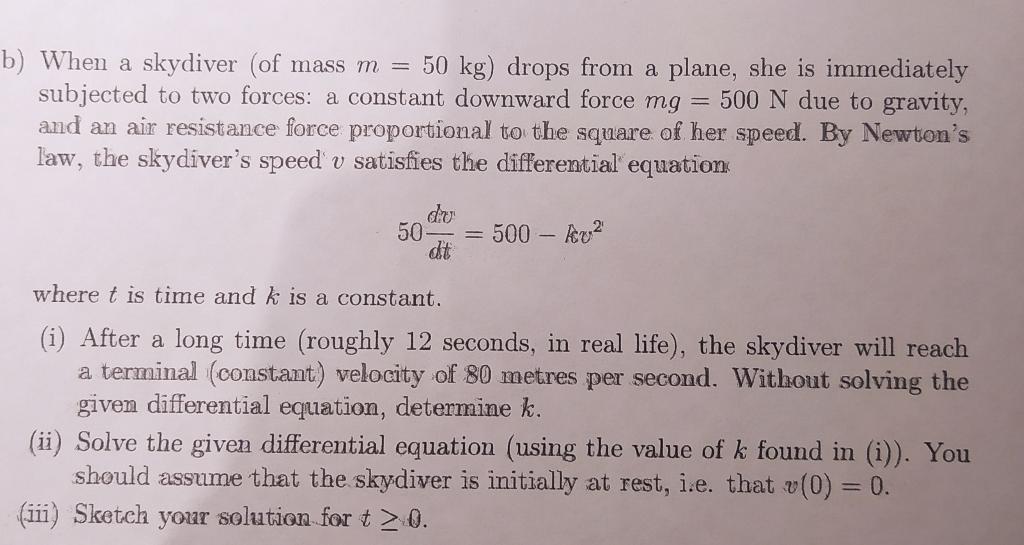 b) When a skydiver (of mass $m = 50$ kg) drops from a plane, she is immediately subjected to two forces: a constant downward force $mg = 500$ N due to gravity, and an air resistance force proportional to the square of her speed. By Newton's law, the skydiver's speed $v$ satisfies the differential equation

$$50\frac{dv}{dt} = 500 - kv^2$$

where $t$ is time and $k$ is a constant.

(i) After a long time (roughly 12 seconds, in real life), the skydiver will reach a terminal (constant) velocity of 80 metres per second. Without solving the given differential equation, determine $k$.

(ii) Solve the given differential equation (using the value of $k$ found in (i)). You should assume that the skydiver is initially at rest, i.e. that $v(0) = 0$.

(iii) Sketch your solution for $t \geq 0$.